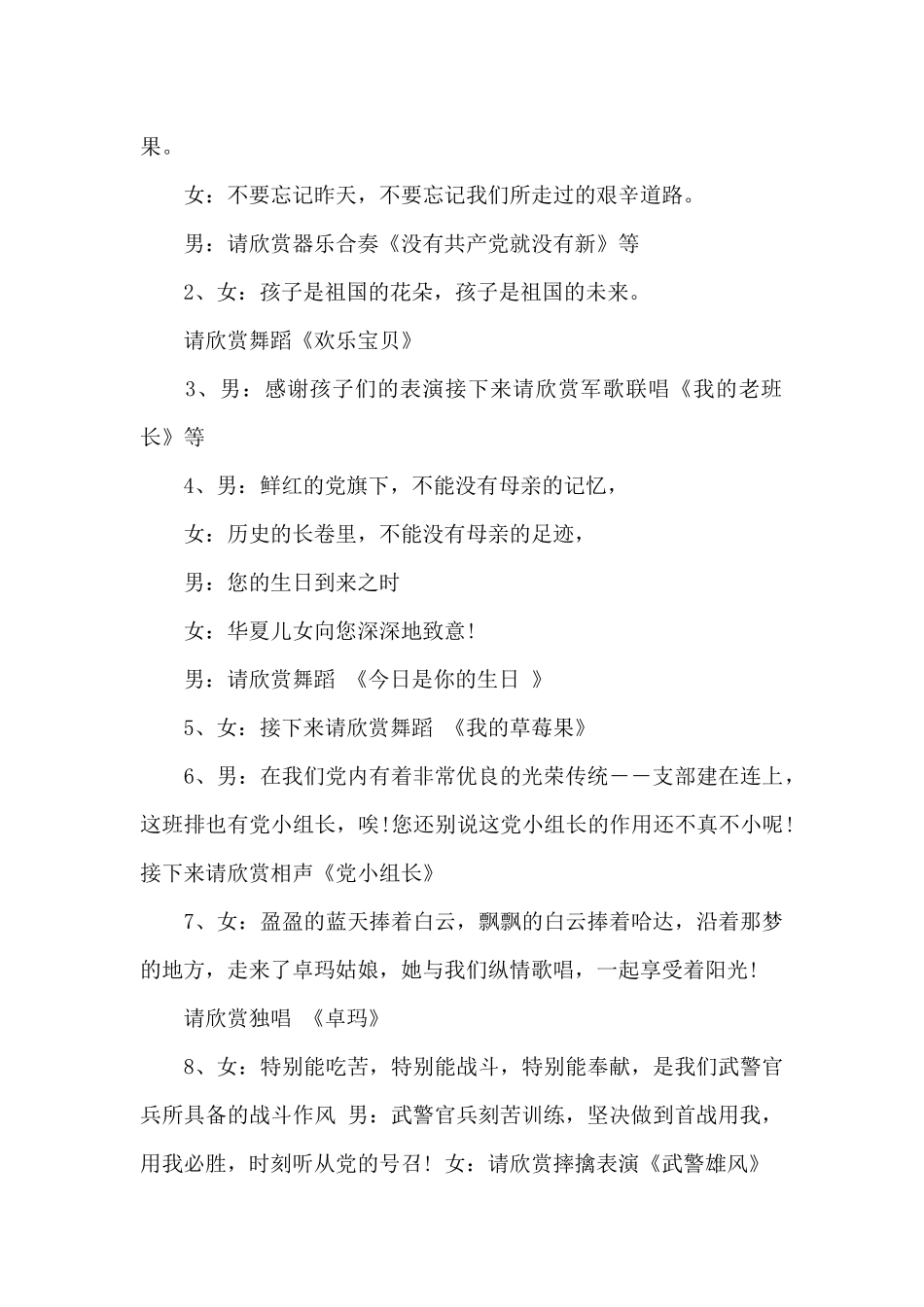 果。

女：不要忘记昨天，不要忘记我们所走过的艰辛道路。

男：请欣赏器乐合奏《没有共产党就没有新》等

2、女：孩子是祖国的花朵，孩子是祖国的未来。

请欣赏舞蹈《欢乐宝贝》

3、男：感谢孩子们的表演接下来请欣赏军歌联唱《我的老班长》等

4、男：鲜红的党旗下，不能没有母亲的记忆，

女：历史的长卷里，不能没有母亲的足迹，

男：您的生日到来之时

女：华夏儿女向您深深地致意！

男：请欣赏舞蹈 《今日是你的生日 》

5、女：接下来请欣赏舞蹈 《我的草莓果》

6、男：在我们党内有着非常优良的光荣传统——支部建在连上，这班排也有党小组长，唉！您还别说这党小组长的作用还不真不小呢！接下来请欣赏相声《党小组长》

7、女：盈盈的蓝天捧着白云，飘飘的白云捧着哈达，沿着那梦的地方，走来了卓玛姑娘，她与我们纵情歌唱，一起享受着阳光！

请欣赏独唱 《卓玛》

8、女：特别能吃苦，特别能战斗，特别能奉献，是我们武警官兵所具备的战斗作风 男：武警官兵刻苦训练，坚决做到首战用我，用我必胜，时刻听从党的号召！女：请欣赏摔擒表演《武警雄风》